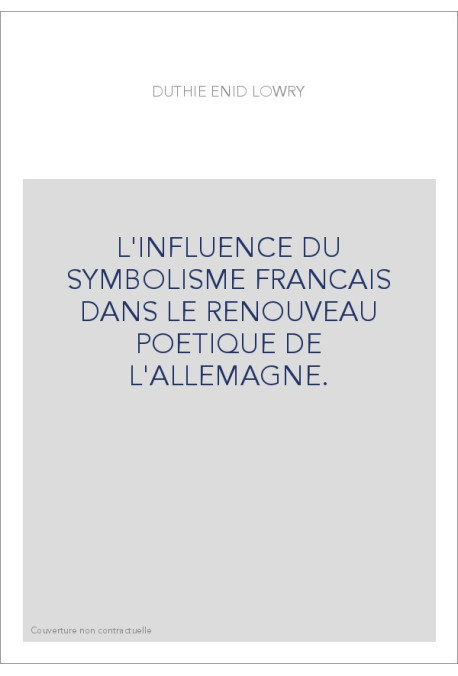 DUTHIE ENID LOWRY

L'INFLUENCE DU SYMBOLISME FRANCAIS DANS LE RENOUVEAU POETIQUE DE L'ALLEMAGNE.

Couverture non contractuelle